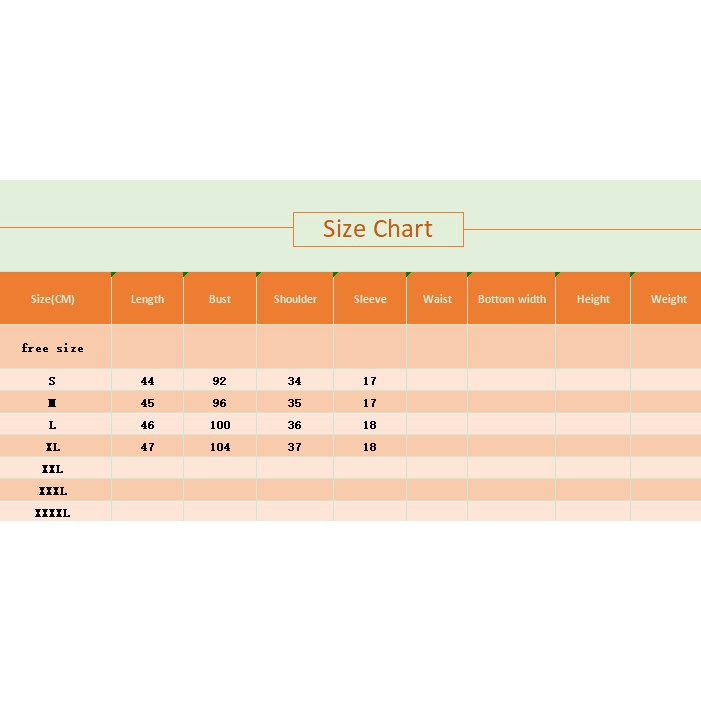 Size Chart

| Size(CM) | Length | Bust | Shoulder | Sleeve | Waist | Bottom width | Height | Weight |
|---|---|---|---|---|---|---|---|---|
| free size | | | | | | | | |
| S | 44 | 92 | 34 | 17 | | | | |
| M | 45 | 96 | 35 | 17 | | | | |
| L | 46 | 100 | 36 | 18 | | | | |
| XL | 47 | 104 | 37 | 18 | | | | |
| XXL | | | | | | | | |
| XXXL | | | | | | | | |
| XXXXL | | | | | | | | |